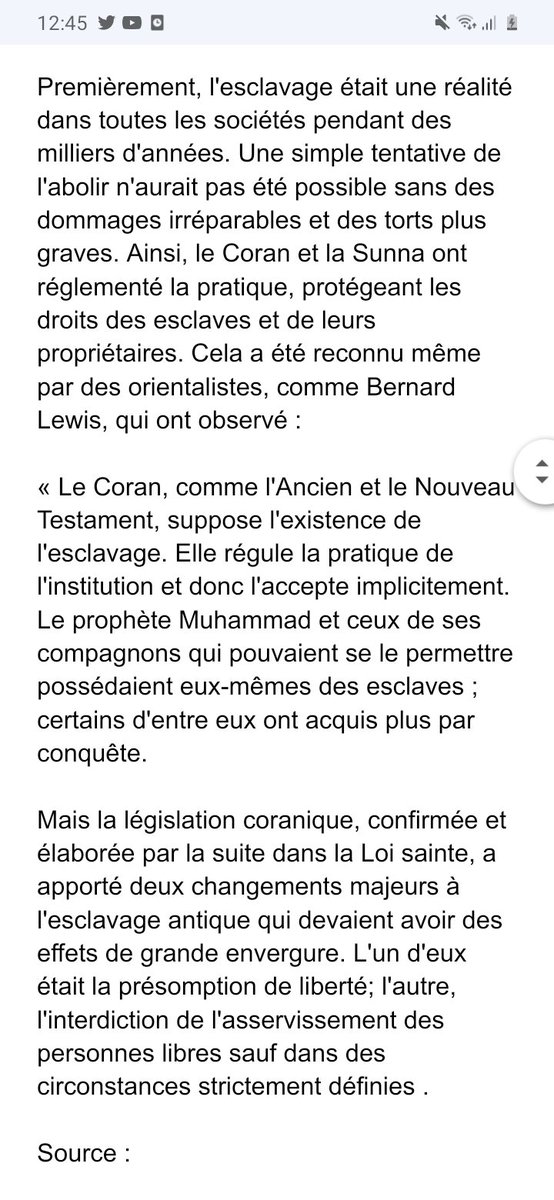 12:45

Premièrement, l'esclavage était une réalité dans toutes les sociétés pendant des milliers d'années. Une simple tentative de l'abolir n'aurait pas été possible sans des dommages irréparables et des torts plus graves. Ainsi, le Coran et la Sunna ont réglementé la pratique, protégeant les droits des esclaves et de leurs propriétaires. Cela a été reconnu même par des orientalistes, comme Bernard Lewis, qui ont observé :

« Le Coran, comme l'Ancien et le Nouveau Testament, suppose l'existence de l'esclavage. Elle régule la pratique de l'institution et donc l'accepte implicitement. Le prophète Muhammad et ceux de ses compagnons qui pouvaient se le permettre possédaient eux-mêmes des esclaves ; certains d'entre eux ont acquis plus par conquête.

Mais la législation coranique, confirmée et élaborée par la suite dans la Loi sainte, a apporté deux changements majeurs à l'esclavage antique qui devaient avoir des effets de grande envergure. L'un d'eux était la présomption de liberté; l'autre, l'interdiction de l'asservissement des personnes libres sauf dans des circonstances strictement définies .

Source :